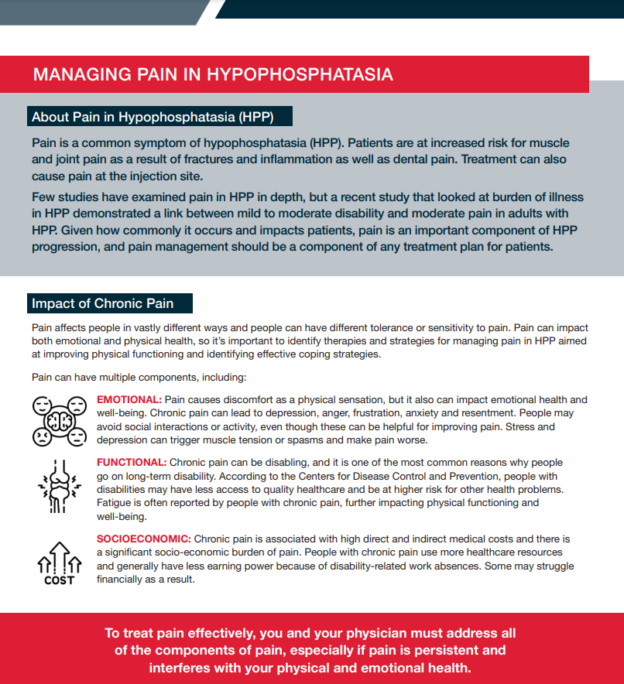 MANAGING PAIN IN HYPOPHOSPHATASIA

About Pain in Hypophosphatasia (HPP)

Pain is a common symptom of hypophosphatasia (HPP). Patients are at increased risk for muscle and joint pain as a result of fractures and inflammation as well as dental pain. Treatment can also cause pain at the injection site.

Few studies have examined pain in HPP in depth, but a recent study that looked at burden of illness in HPP demonstrated a link between mild to moderate disability and moderate pain in adults with HPP. Given how commonly it occurs and impacts patients, pain is an important component of HPP progression, and pain management should be a component of any treatment plan for patients.

Impact of Chronic Pain

Pain affects people in vastly different ways and people can have different tolerance or sensitivity to pain. Pain can impact both emotional and physical health, so it's important to identify therapies and strategies for managing pain in HPP aimed at improving physical functioning and identifying effective coping strategies.

Pain can have multiple components, including:

EMOTIONAL: Pain causes discomfort as a physical sensation, but it also can impact emotional health and well-being. Chronic pain can lead to depression, anger, frustration, anxiety and resentment. People may avoid social interactions or activity, even though these can be helpful for improving pain. Stress and depression can trigger muscle tension or spasms and make pain worse.

FUNCTIONAL: Chronic pain can be disabling, and it is one of the most common reasons why people go on long-term disability. According to the Centers for Disease Control and Prevention, people with disabilities may have less access to quality healthcare and be at higher risk for other health problems. Fatigue is often reported by people with chronic pain, further impacting physical functioning and well-being.

COST

SOCIOECONOMIC: Chronic pain is associated with high direct and indirect medical costs and there is a significant socio-economic burden of pain. People with chronic pain use more healthcare resources and generally have less earning power because of disability-related work absences. Some may struggle financially as a result.

To treat pain effectively, you and your physician must address all of the components of pain, especially if pain is persistent and interferes with your physical and emotional health.